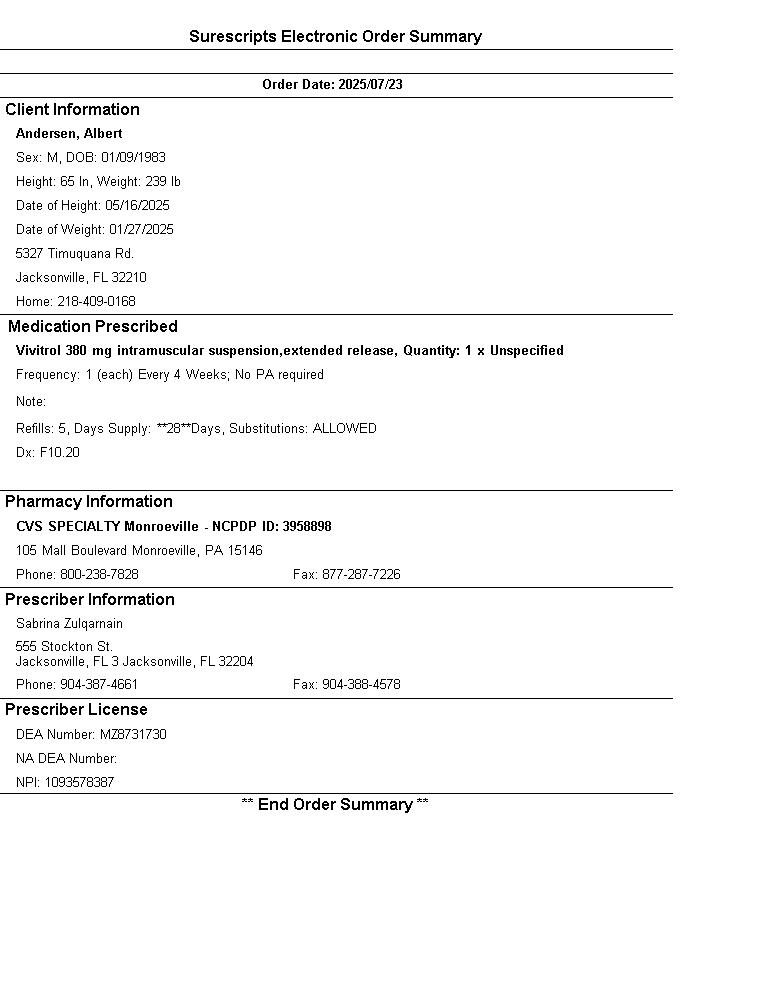 Surescripts Electronic Order Summary

Order Date: 2025/07/23

Client Information

Andersen, Albert

Sex: M, DOB: 01/09/1983

Height: 65 In, Weight: 239 lb

Date of Height: 05/16/2025

Date of Weight: 01/27/2025

5327 Timuquana Rd.

Jacksonville, FL 32210

Home: 218-409-0168

Medication Prescribed

Vivitrol 380 mg intramuscular suspension,extended release, Quantity: 1 x Unspecified

Frequency: 1 (each) Every 4 Weeks; No PA required

Note:

Refills: 5, Days Supply: **28**Days, Substitutions: ALLOWED

Dx: F10.20

Pharmacy Information

CVS SPECIALTY Monroeville - NCPDP ID: 3958898

105 Mall Boulevard Monroeville, PA 15146

Phone: 800-238-7828 Fax: 877-287-7226

Prescriber Information

Sabrina Zulqarnain

555 Stockton St.
Jacksonville, FL 3 Jacksonville, FL 32204

Phone: 904-387-4661 Fax: 904-388-4578

Prescriber License

DEA Number: MZ8731730

NA DEA Number:

NPI: 1093578387

** End Order Summary **